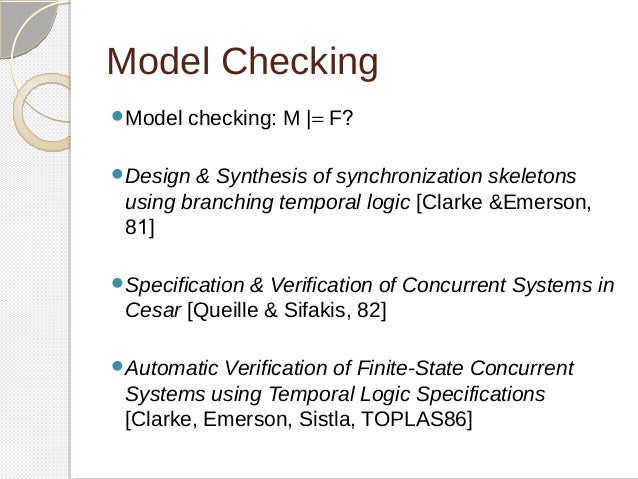 Model Checking

Model checking: M |= F?

Design & Synthesis of synchronization skeletons using branching temporal logic [Clarke &Emerson, 81]

Specification & Verification of Concurrent Systems in Cesar [Queille & Sifakis, 82]

Automatic Verification of Finite-State Concurrent Systems using Temporal Logic Specifications [Clarke, Emerson, Sistla, TOPLAS86]